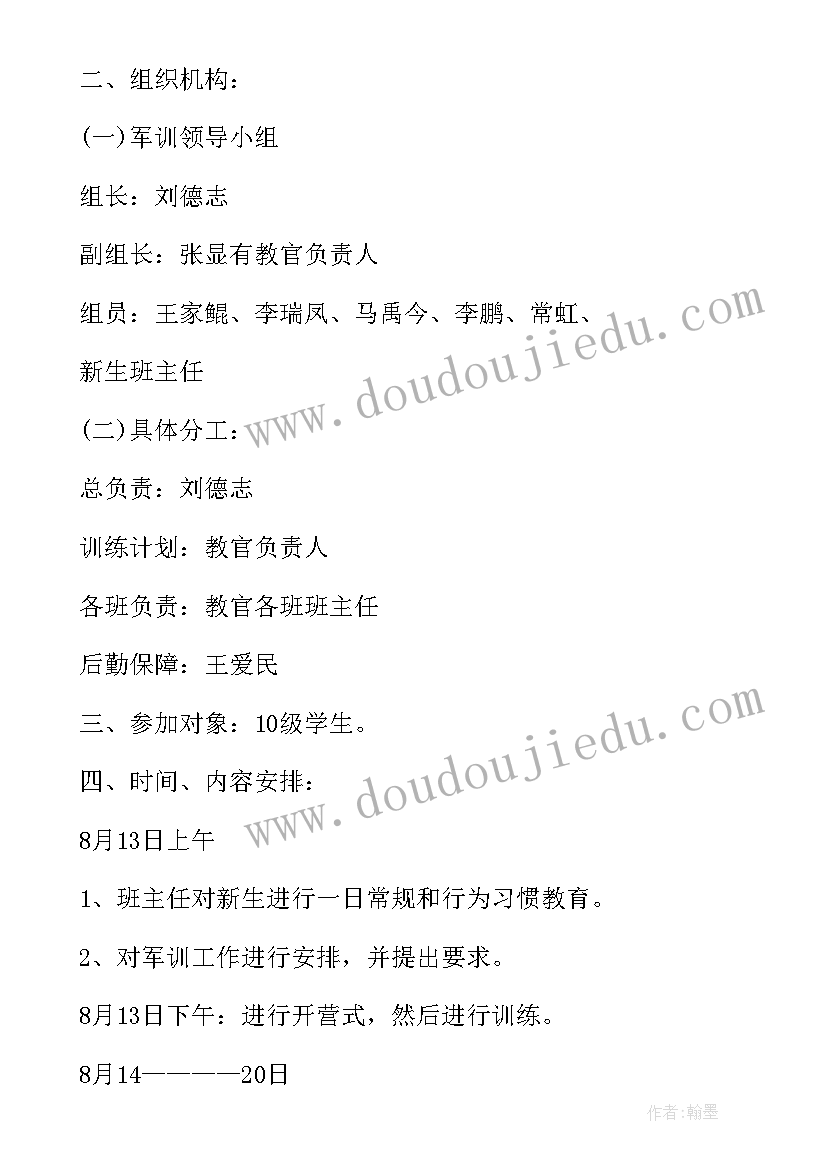 二、组织机构：

(一)军训领导小组

组长：刘德志

副组长：张显有教官负责人

组员：王家鲲、李瑞凤、马禹今、李鹏、常虹、新生班主任

(二)具体分工：

总负责：刘德志

训练计划：教官负责人

各班负责：教官各班班主任

后勤保障：王爱民

三、参加对象：10级学生。

四、时间、内容安排：

8月13日上午

1、班主任对新生进行一日常规和行为习惯教育。

2、对军训工作进行安排，并提出要求。

8月13日下午：进行开营式，然后进行训练。

8月14————20日

www.doudoujiedu.com

www.doudoujiedu.com

作者:翰墨